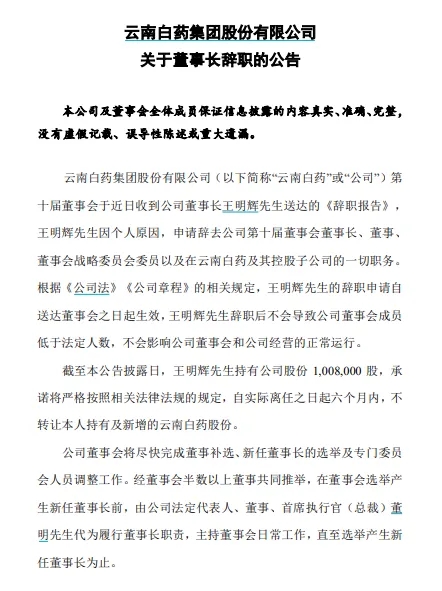 云南白药集团股份有限公司
关于董事长辞职的公告

本公司及董事会全体成员保证信息披露的内容真实、准确、完整，没有虚假记载、误导性陈述或重大遗漏。

云南白药集团股份有限公司（以下简称“云南白药”或“公司”）第十届董事会于近日收到公司董事长王明辉先生送达的《辞职报告》，王明辉先生因个人原因，申请辞去公司第十届董事会董事长、董事、董事会战略委员会委员以及在云南白药及其控股子公司的一切职务。根据《公司法》《公司章程》的相关规定，王明辉先生的辞职申请自送达董事会之日起生效，王明辉先生辞职后不会导致公司董事会成员低于法定人数，不会影响公司董事会和公司经营的正常运行。

截至本公告披露日，王明辉先生持有公司股份 1,008,000 股，承诺将严格按照相关法律法规的规定，自实际离任之日起六个月内，不转让本人持有及新增的云南白药股份。

公司董事会将尽快完成董事补选、新任董事长的选举及专门委员会人员调整工作。经董事会半数以上董事共同推举，在董事会选举产生新任董事长前，由公司法定代表人、董事、首席执行官（总裁）董明先生代为履行董事长职责，主持董事会日常工作，直至选举产生新任董事长为止。